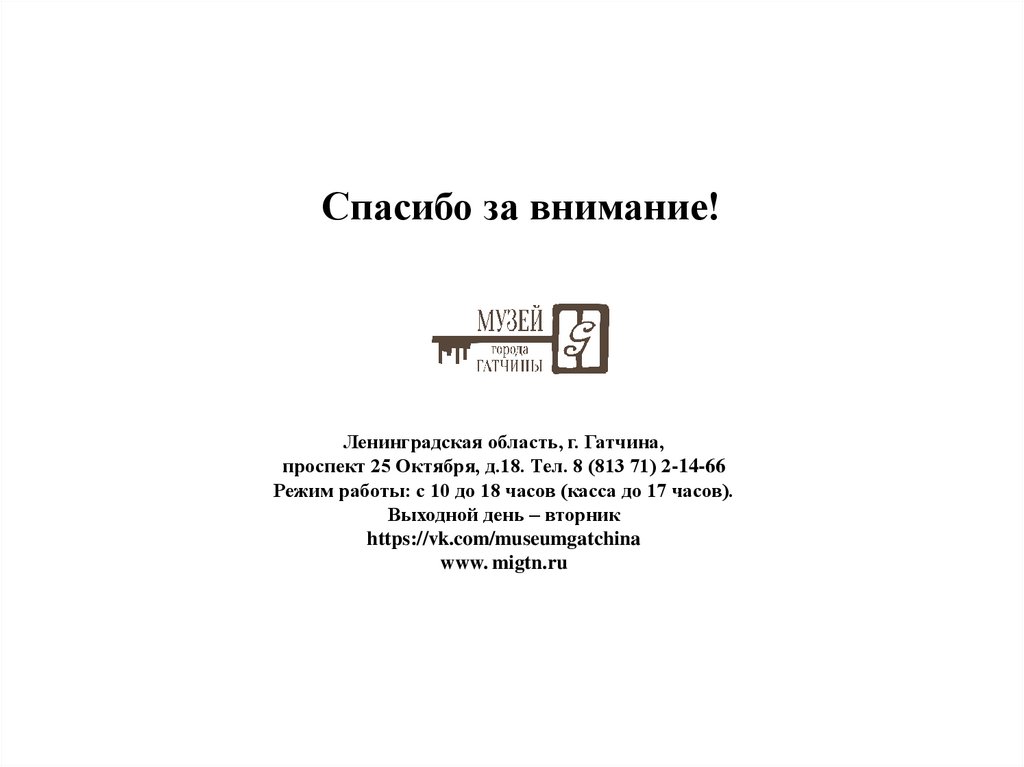 Спасибо за внимание!

МУЗЕЙ города ГАТЧИНЫ G

Ленинградская область, г. Гатчина,
проспект 25 Октября, д.18. Тел. 8 (813 71) 2-14-66
Режим работы: с 10 до 18 часов (касса до 17 часов).
Выходной день – вторник
https://vk.com/museumgatchina
www. migtn.ru